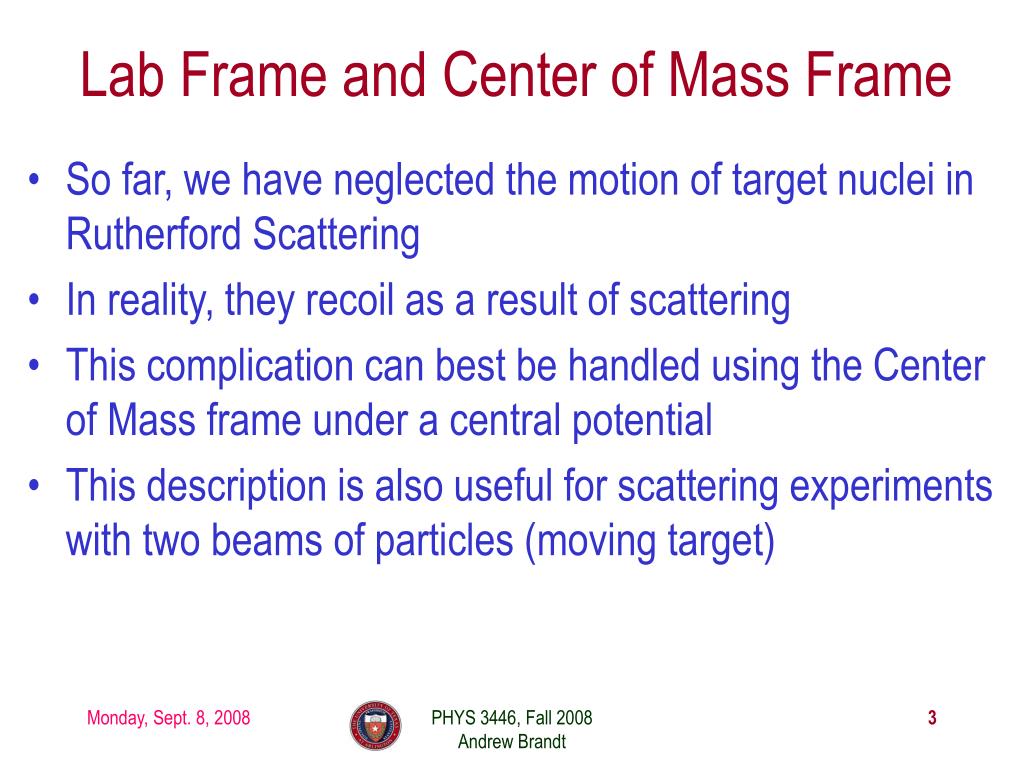 Lab Frame and Center of Mass Frame

• So far, we have neglected the motion of target nuclei in Rutherford Scattering
• In reality, they recoil as a result of scattering
• This complication can best be handled using the Center of Mass frame under a central potential
• This description is also useful for scattering experiments with two beams of particles (moving target)

Monday, Sept. 8, 2008

PHYS 3446, Fall 2008
Andrew Brandt

3